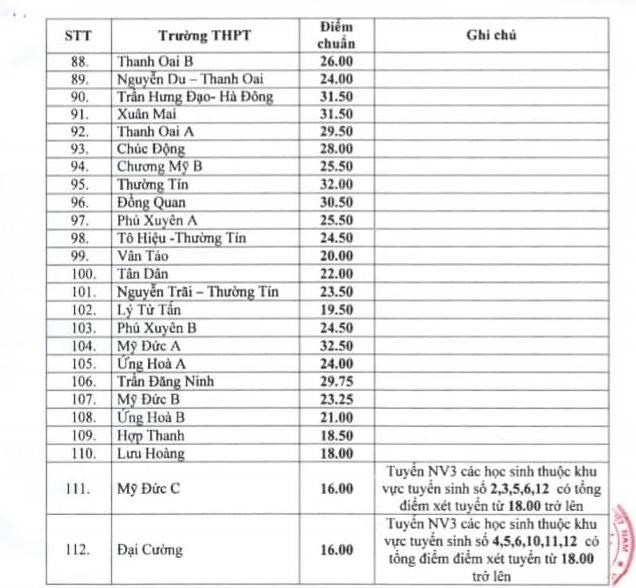 | STT | Trường THPT | Điểm chuẩn | Ghi chú |
|---|---|---|---|
| 88. | Thanh Oai B | 26.00 | |
| 89. | Nguyễn Du – Thanh Oai | 24.00 | |
| 90. | Trần Hưng Đạo- Hà Đông | 31.50 | |
| 91. | Xuân Mai | 31.50 | |
| 92. | Thanh Oai A | 29.50 | |
| 93. | Chúc Động | 28.00 | |
| 94. | Chương Mỹ B | 25.50 | |
| 95. | Thường Tín | 32.00 | |
| 96. | Đồng Quan | 30.50 | |
| 97. | Phú Xuyên A | 25.50 | |
| 98. | Tô Hiệu -Thường Tín | 24.50 | |
| 99. | Vân Tảo | 20.00 | |
| 100. | Tân Dân | 22.00 | |
| 101. | Nguyễn Trãi – Thường Tín | 23.50 | |
| 102. | Lý Tử Tấn | 19.50 | |
| 103. | Phú Xuyên B | 24.50 | |
| 104. | Mỹ Đức A | 32.50 | |
| 105. | Ứng Hoà A | 24.00 | |
| 106. | Trần Đăng Ninh | 29.75 | |
| 107. | Mỹ Đức B | 23.25 | |
| 108. | Ứng Hoà B | 21.00 | |
| 109. | Hợp Thanh | 18.50 | |
| 110. | Lưu Hoàng | 18.00 | |
| 111. | Mỹ Đức C | 16.00 | Tuyển NV3 các học sinh thuộc khu vực tuyển sinh số 2,3,5,6,12 có tổng điểm xét tuyển từ 18.00 trở lên |
| 112. | Đại Cường | 16.00 | Tuyển NV3 các học sinh thuộc khu vực tuyển sinh số 4,5,6,10,11,12 có tổng điểm điểm xét tuyển từ 18.00 trở lên |